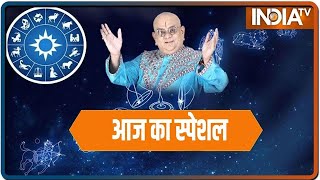 INDIA TV

आज का स्पेशल